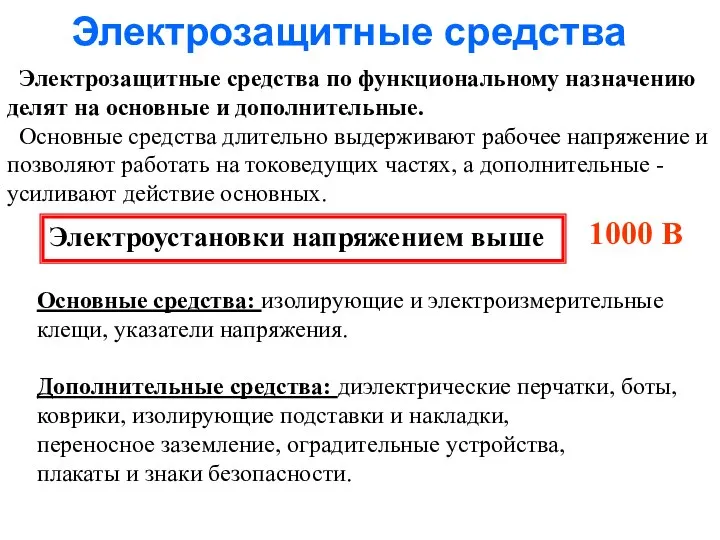 Электрозащитные средства

Электрозащитные средства по функциональному назначению делят на основные и дополнительные.

Основные средства длительно выдерживают рабочее напряжение и позволяют работать на токоведущих частях, а дополнительные - усиливают действие основных.

Электроустановки напряжением выше

1000 В

Основные средства: изолирующие и электроизмерительные клещи, указатели напряжения.

Дополнительные средства: диэлектрические перчатки, боты, коврики, изолирующие подставки и накладки, переносное заземление, оградительные устройства, плакаты и знаки безопасности.